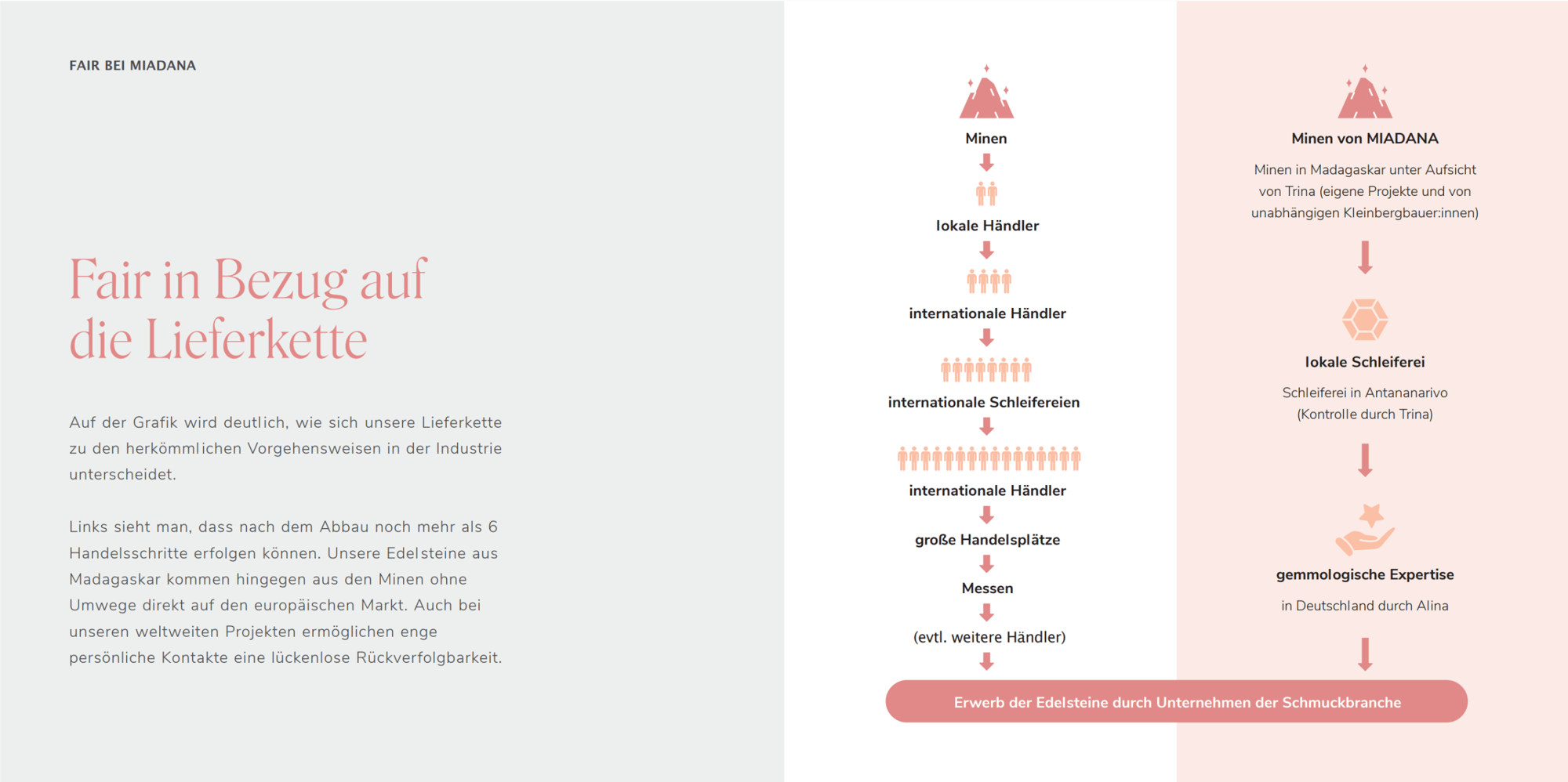 FAIR BEI MIADANA

Fair in Bezug auf die Lieferkette

Auf der Grafik wird deutlich, wie sich unsere Lieferkette zu den herkömmlichen Vorgehensweisen in der Industrie unterscheidet.

Links sieht man, dass nach dem Abbau noch mehr als 6 Handelsschritte erfolgen können. Unsere Edelsteine aus Madagaskar kommen hingegen aus den Minen ohne Umwege direkt auf den europäischen Markt. Auch bei unseren weltweiten Projekten ermöglichen enge persönliche Kontakte eine lückenlose Rückverfolgbarkeit.

Minen

lokale Händler

internationale Händler

internationale Schleifereien

internationale Händler

große Handelsplätze

Messen

(evtl. weitere Händler)

Minen von MIADANA

Minen in Madagaskar unter Aufsicht von Trina (eigene Projekte und von unabhängigen Kleinbergbauer:innen)

lokale Schleiferei

Schleiferei in Antananarivo (Kontrolle durch Trina)

gemmologische Expertise

in Deutschland durch Alina

Erwerb der Edelsteine durch Unternehmen der Schmuckbranche